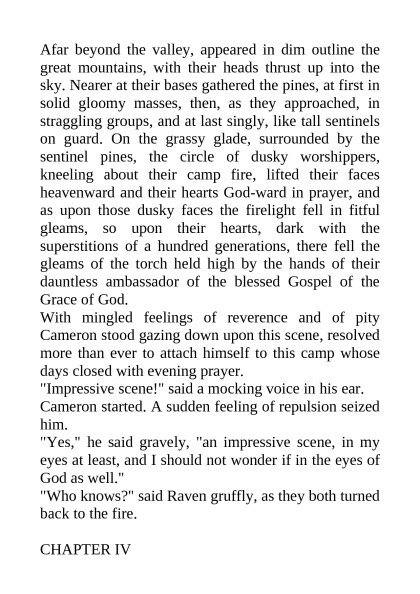 Afar beyond the valley, appeared in dim outline the great mountains, with their heads thrust up into the sky. Nearer at their bases gathered the pines, at first in solid gloomy masses, then, as they approached, in straggling groups, and at last singly, like tall sentinels on guard. On the grassy glade, surrounded by the sentinel pines, the circle of dusky worshippers, kneeling about their camp fire, lifted their faces heavenward and their hearts God-ward in prayer, and as upon those dusky faces the firelight fell in fitful gleams, so upon their hearts, dark with the superstitions of a hundred generations, there fell the gleams of the torch held high by the hands of their dauntless ambassador of the blessed Gospel of the Grace of God.

With mingled feelings of reverence and of pity Cameron stood gazing down upon this scene, resolved more than ever to attach himself to this camp whose days closed with evening prayer.

"Impressive scene!" said a mocking voice in his ear.

Cameron started. A sudden feeling of repulsion seized him.

"Yes," he said gravely, "an impressive scene, in my eyes at least, and I should not wonder if in the eyes of God as well."

"Who knows?" said Raven gruffly, as they both turned back to the fire.

CHAPTER IV